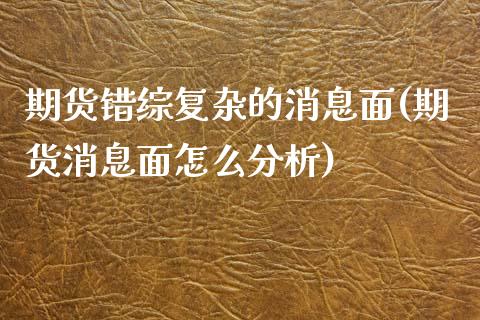 期货错综复杂的消息面(期货消息面怎么分析)